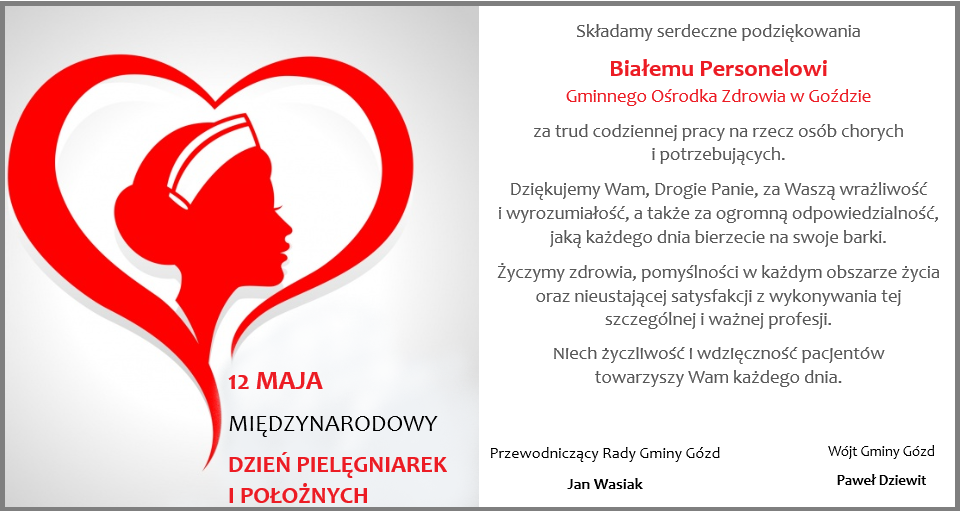 12 MAJA

MIĘDZYNARODOWY

DZIEŃ PIELĘGNIAREK I POŁOŻNYCH

Składamy serdeczne podziękowania

Białemu Personelowi

Gminnego Ośrodka Zdrowia w Goździe

za trud codziennej pracy na rzecz osób chorych i potrzebujących.

Dziękujemy Wam, Drogie Panie, za Waszą wrażliwość i wyrozumiałość, a także za ogromną odpowiedzialność, jaką każdego dnia bierzecie na swoje barki.

Życzymy zdrowia, pomyślności w każdym obszarze życia oraz nieustającej satysfakcji z wykonywania tej szczególnej i ważnej profesji.

Niech życzliwość i wdzięczność pacjentów towarzyszy Wam każdego dnia.

Przewodniczący Rady Gminy Gózd

Jan Wasiak

Wójt Gminy Gózd

Paweł Dziewit